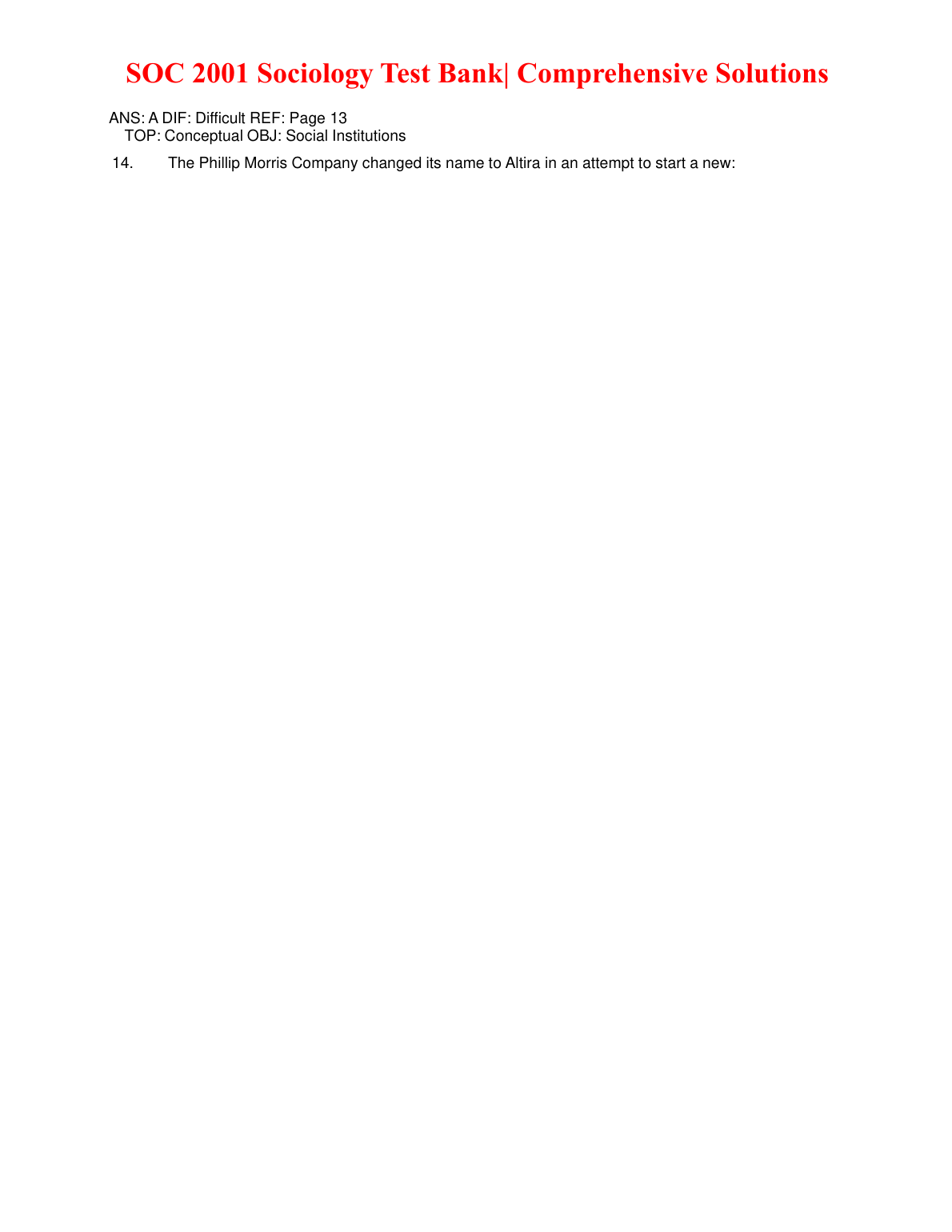 SOC 2001 Sociology Test Bank| Comprehensive Solutions

ANS: A DIF: Difficult REF: Page 13
TOP: Conceptual OBJ: Social Institutions

14. The Phillip Morris Company changed its name to Altira in an attempt to start a new: